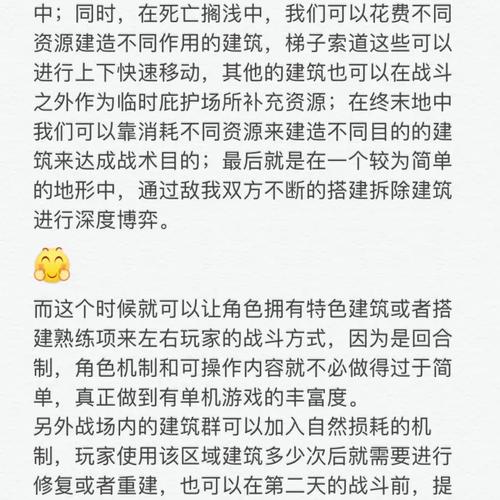 中；同时，在死亡搁浅中，我们可以花费不同资源建造不同作用的建筑，梯子索道这些可以进行上下快速移动，其他的建筑也可以在战斗之外作为临时庇护场所补充资源；在终末地中我们可以靠消耗不同资源来建造不同目的的建筑来达成战术目的；最后就是在一个较为简单的地形中，通过敌我双方不断的搭建拆除建筑进行深度博弈。

而这个时候就可以让角色拥有特色建筑或者搭建熟练项来左右玩家的战斗方式，因为是回合制，角色机制和可操作内容就不必做得过于简单，真正做到有单机游戏的丰富度。
另外战场内的建筑群可以加入自然损耗的机制，玩家使用该区域建筑多少次后就需要进行修复或者重建，也可以在第二天的战斗前，提